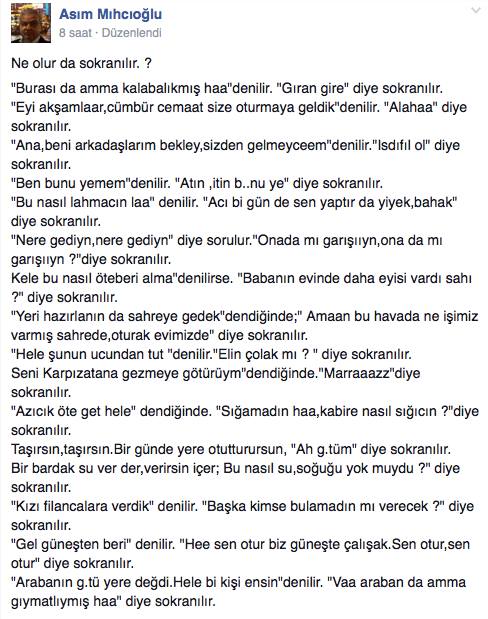 Asım Mıhcıoğlu
8 saat · Düzenlendi

Ne olur da sokranılır. ?

"Burası da amma kalabalıkmış haa"denilir. "Gıran gire" diye sokranılır.
"Eyi akşamlaar,cümbür cemaat size oturmaya geldik"denilir. "Alahaa" diye sokranılır.
"Ana,beni arkadaşlarım bekley,sizden gelmeyceem"denilir."Isdıfıl ol" diye sokranılır.
"Ben bunu yemem"denilir. "Atın ,itin b..nu ye" diye sokranılır.
"Bu nasıl lahmacın laa" denilir. "Acı bi gün de sen yaptır da yiyek,bahak" diye sokranılır.
"Nere gediyn,nere gediyn" diye sorulur."Onada mı garışııyn,ona da mı garışııyn ?"diye sokranılır.
Kele bu nasıl öteberi alma"denilirse. "Babanın evinde daha eyisi vardı sahı ?" diye sokranılır.
"Yeri hazırlanın da sahreye gedek"dendiğinde;" Amaan bu havada ne işimiz varmış sahrede,oturak evimizde" diye sokranılır.
"Hele şunun ucundan tut "denilir."Elin çolak mı ? " diye sokranılır.
Seni Karpızatana gezmeye götürüym"dendiğinde."Marraaazz"diye sokranılır.
"Azıcık öte get hele" dendiğinde. "Sığamadın haa,kabire nasıl sığıcın ?"diye sokranılır.
Taşırsın,taşırsın.Bir günde yere otutturursun, "Ah g.tüm" diye sokranılır.
Bir bardak su ver der,verirsin içer; Bu nasıl su,soğuğu yok muydu ?" diye sokranılır.
"Kızı filancalara verdik" denilir. "Başka kimse bulamadın mı verecek ?" diye sokranılır.
"Gel güneşten beri" denilir. "Hee sen otur biz güneşte çalışak.Sen otur,sen otur" diye sokranılır.
"Arabanın g.tü yere değdi.Hele bi kişi ensin"denilir. "Vaa araban da amma gıymatlıymış haa" diye sokranılır.